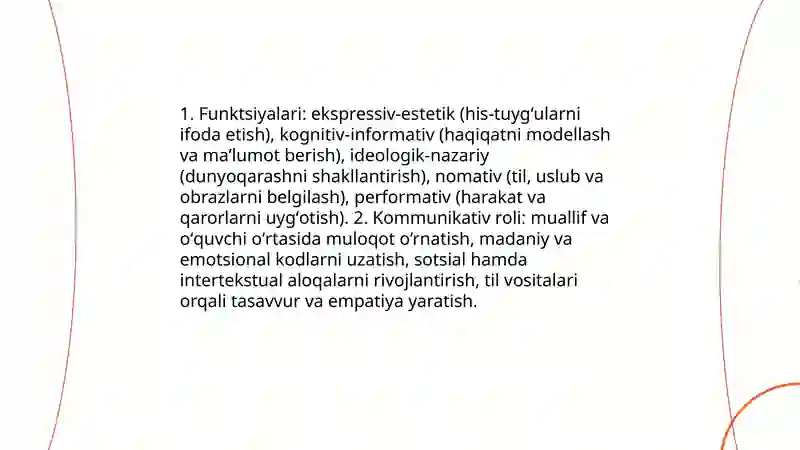 1. Funktsiyalari: ekspressiv-estetik (his-tuyg‘ularni ifoda etish), kognitiv-informativ (haqiqatni modellash va ma’lumot berish), ideologik-nazariy (dunyoqarashni shakllantirish), nomativ (til, uslub va obrazlarni belgilash), performativ (harakat va qarorlarni uyg‘otish). 2. Kommunikativ roli: muallif va o‘quvchi o‘rtasida muloqot o‘rnatish, madaniy va emotsional kodlarni uzatish, sotsial hamda intertekstual aloqalarni rivojlantirish, til vositalari orqali tasavvur va empatiya yaratish.